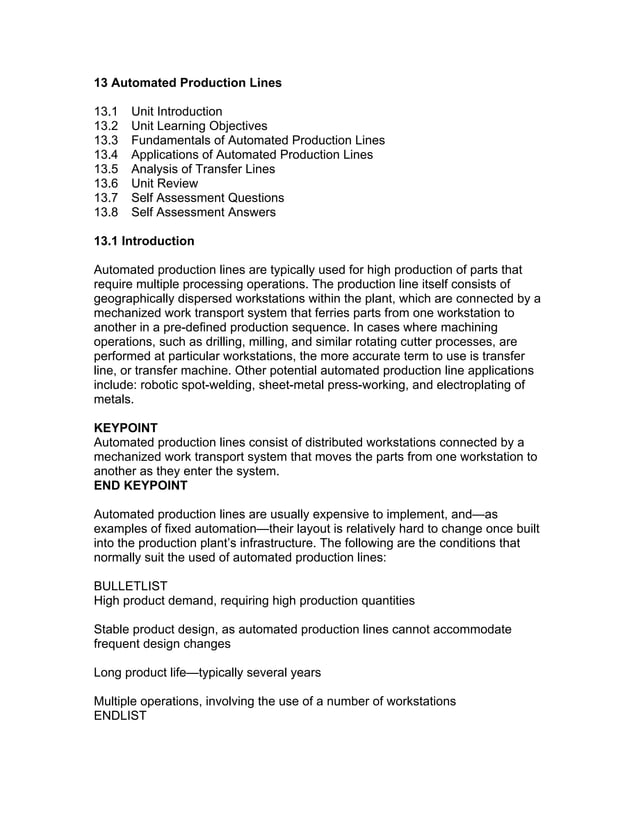 13 Automated Production Lines

13.1 Unit Introduction
13.2 Unit Learning Objectives
13.3 Fundamentals of Automated Production Lines
13.4 Applications of Automated Production Lines
13.5 Analysis of Transfer Lines
13.6 Unit Review
13.7 Self Assessment Questions
13.8 Self Assessment Answers

13.1 Introduction

Automated production lines are typically used for high production of parts that require multiple processing operations. The production line itself consists of geographically dispersed workstations within the plant, which are connected by a mechanized work transport system that ferries parts from one workstation to another in a pre-defined production sequence. In cases where machining operations, such as drilling, milling, and similar rotating cutter processes, are performed at particular workstations, the more accurate term to use is transfer line, or transfer machine. Other potential automated production line applications include: robotic spot-welding, sheet-metal press-working, and electroplating of metals.

KEYPOINT
Automated production lines consist of distributed workstations connected by a mechanized work transport system that moves the parts from one workstation to another as they enter the system.
END KEYPOINT

Automated production lines are usually expensive to implement, and—as examples of fixed automation—their layout is relatively hard to change once built into the production plant's infrastructure. The following are the conditions that normally suit the used of automated production lines:

BULLETLIST
High product demand, requiring high production quantities

Stable product design, as automated production lines cannot accommodate frequent design changes

Long product life—typically several years

Multiple operations, involving the use of a number of workstations
ENDLIST